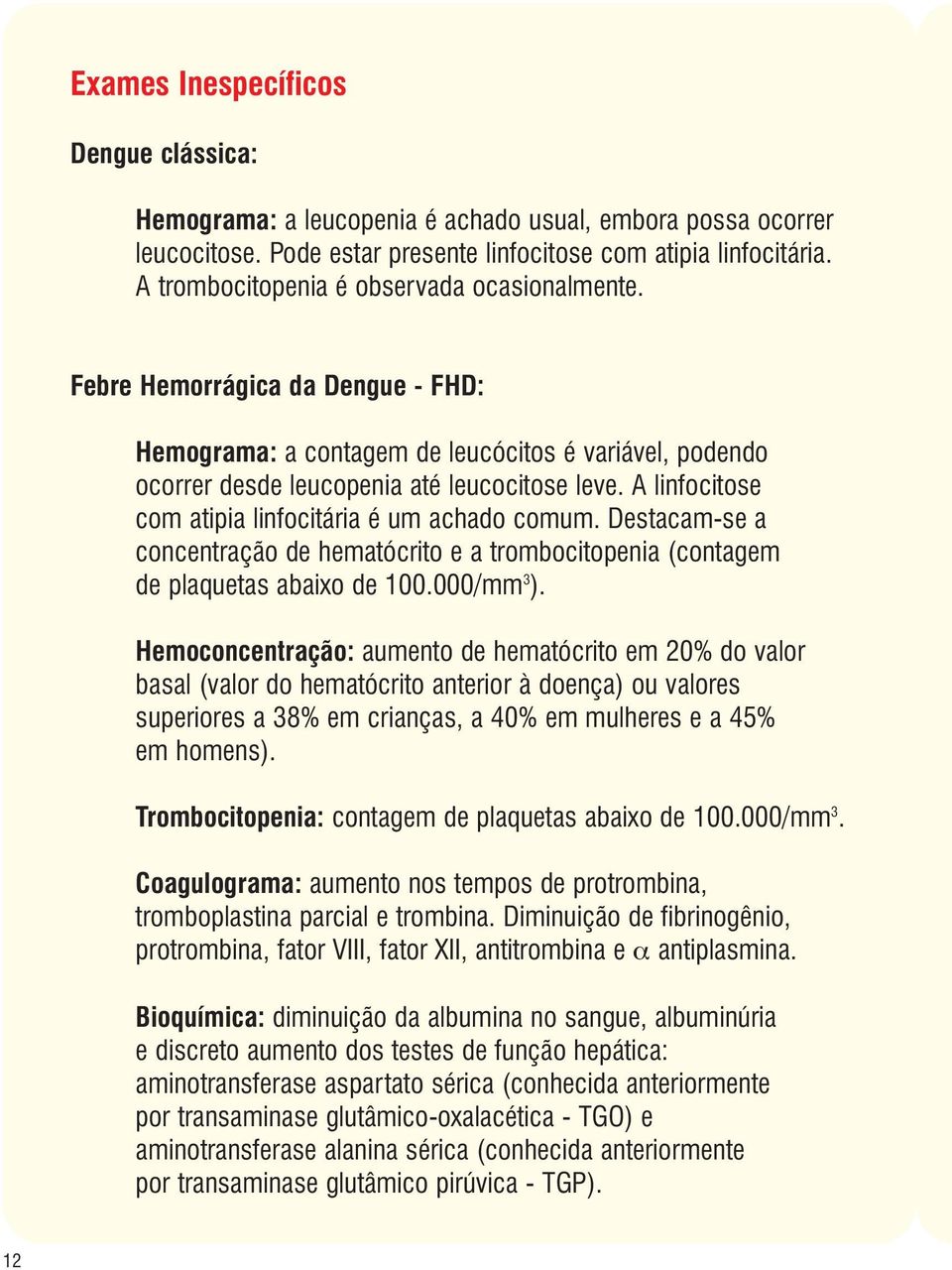 Exames Inespecíficos

Dengue clássica:

Hemograma: a leucopenia é achado usual, embora possa ocorrer leucocitose. Pode estar presente linfocitose com atipia linfocitária. A trombocitopenia é observada ocasionalmente.

Febre Hemorrágica da Dengue - FHD:

Hemograma: a contagem de leucócitos é variável, podendo ocorrer desde leucopenia até leucocitose leve. A linfocitose com atipia linfocitária é um achado comum. Destacam-se a concentração de hematócrito e a trombocitopenia (contagem de plaquetas abaixo de 100.000/mm$^3$).

Hemoconcentração: aumento de hematócrito em 20% do valor basal (valor do hematócrito anterior à doença) ou valores superiores a 38% em crianças, a 40% em mulheres e a 45% em homens).

Trombocitopenia: contagem de plaquetas abaixo de 100.000/mm$^3$.

Coagulograma: aumento nos tempos de protrombina, tromboplastina parcial e trombina. Diminuição de fibrinogênio, protrombina, fator VIII, fator XII, antitrombina e $\alpha$ antiplasmina.

Bioquímica: diminuição da albumina no sangue, albuminúria e discreto aumento dos testes de função hepática: aminotransferase aspartato sérica (conhecida anteriormente por transaminase glutâmico-oxalacética - TGO) e aminotransferase alanina sérica (conhecida anteriormente por transaminase glutâmico pirúvica - TGP).

12